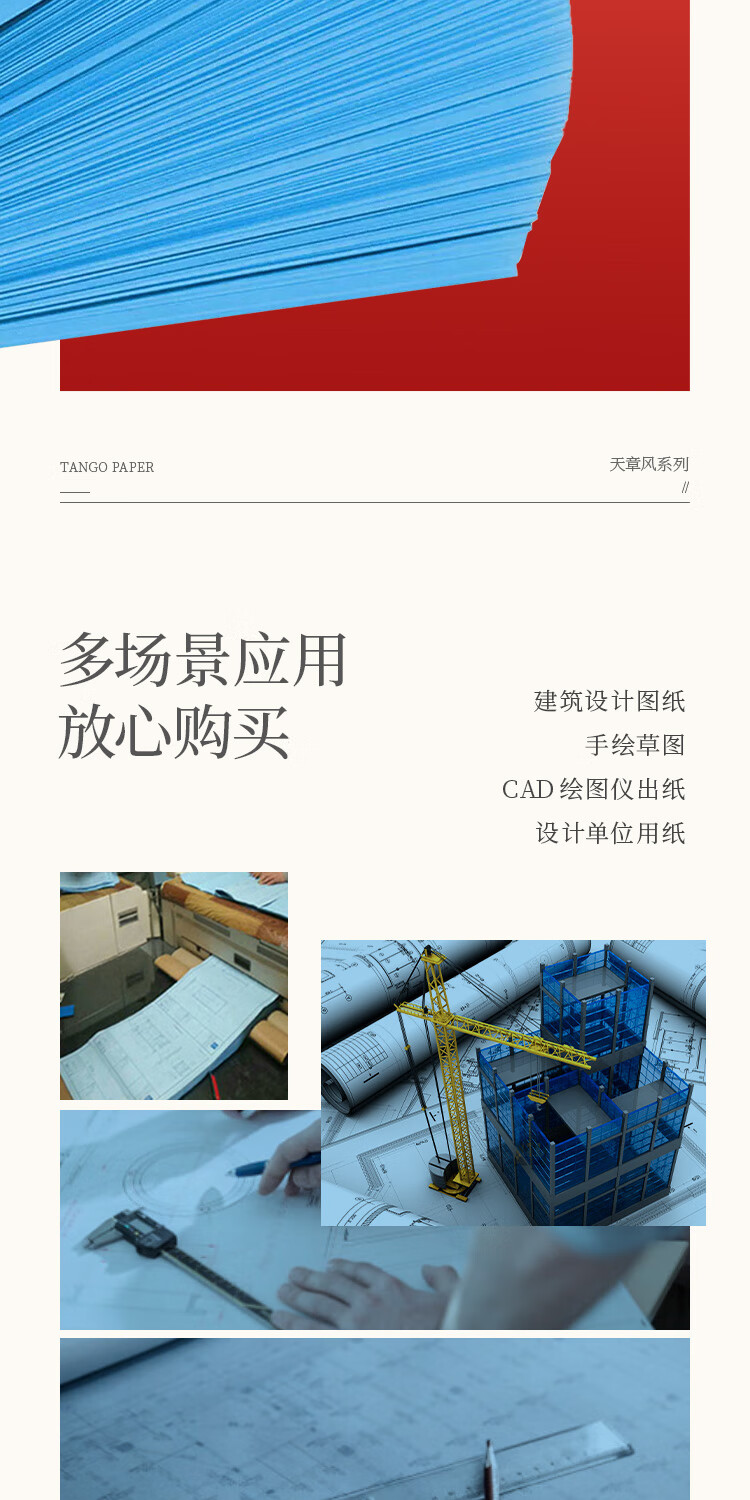 TANGO PAPER

天章风系列
//

多场景应用
放心购买

建筑设计图纸
手绘草图
CAD绘图仪出纸
设计单位用纸